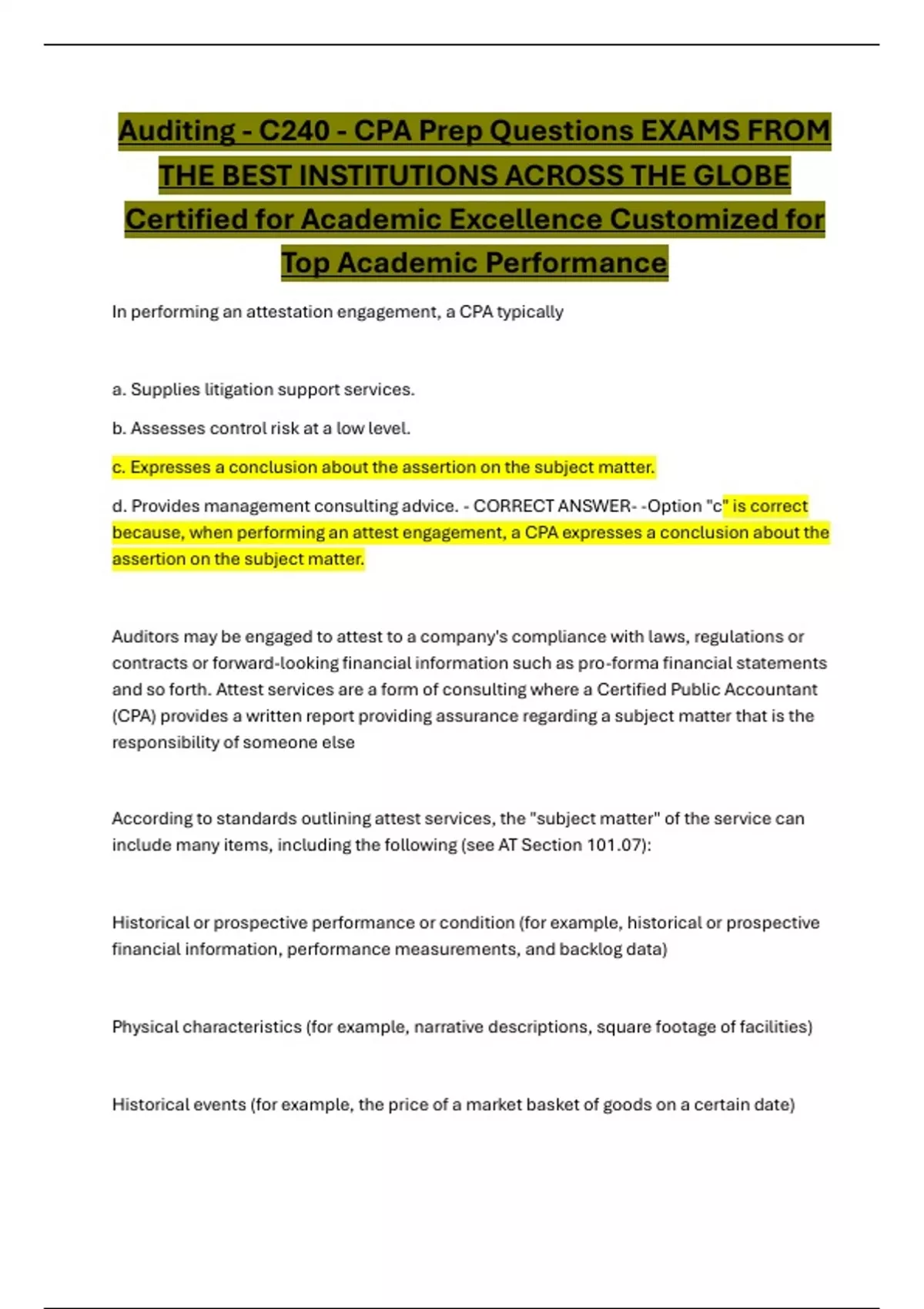 Auditing - C240 - CPA Prep Questions EXAMS FROM THE BEST INSTITUTIONS ACROSS THE GLOBE Certified for Academic Excellence Customized for Top Academic Performance

In performing an attestation engagement, a CPA typically

a. Supplies litigation support services.

b. Assesses control risk at a low level.

c. Expresses a conclusion about the assertion on the subject matter.

d. Provides management consulting advice. - CORRECT ANSWER- -Option "c" is correct because, when performing an attest engagement, a CPA expresses a conclusion about the assertion on the subject matter.

Auditors may be engaged to attest to a company's compliance with laws, regulations or contracts or forward-looking financial information such as pro-forma financial statements and so forth. Attest services are a form of consulting where a Certified Public Accountant (CPA) provides a written report providing assurance regarding a subject matter that is the responsibility of someone else

According to standards outlining attest services, the "subject matter" of the service can include many items, including the following (see AT Section 101.07):

Historical or prospective performance or condition (for example, historical or prospective financial information, performance measurements, and backlog data)

Physical characteristics (for example, narrative descriptions, square footage of facilities)

Historical events (for example, the price of a market basket of goods on a certain date)